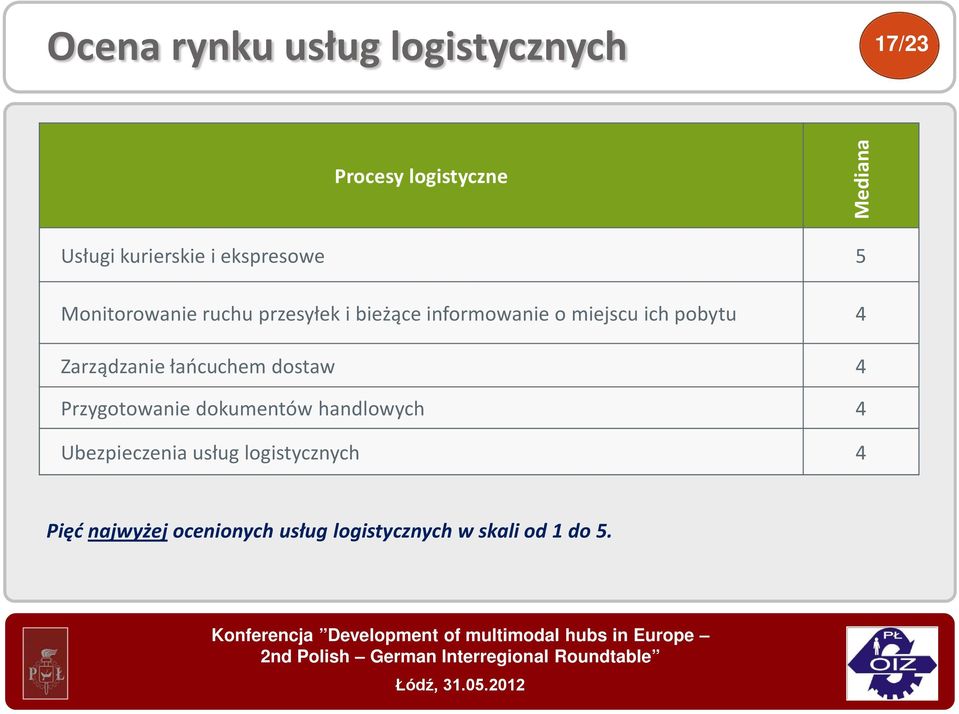 Ocena rynku usług logistycznych

17/23

| Procesy logistyczne | Mediana |
|---|---|
| Usługi kurierskie i ekspresowe | 5 |
| Monitorowanie ruchu przesyłek i bieżące informowanie o miejscu ich pobytu | 4 |
| Zarządzanie łańcuchem dostaw | 4 |
| Przygotowanie dokumentów handlowych | 4 |
| Ubezpieczenia usług logistycznych | 4 |

Pięć najwyżej ocenionych usług logistycznych w skali od 1 do 5.

PŁ

Konferencja "Development of multimodal hubs in Europe – 2nd Polish – German Interregional Roundtable"

Łódź, 31.05.2012

PŁ OIZ